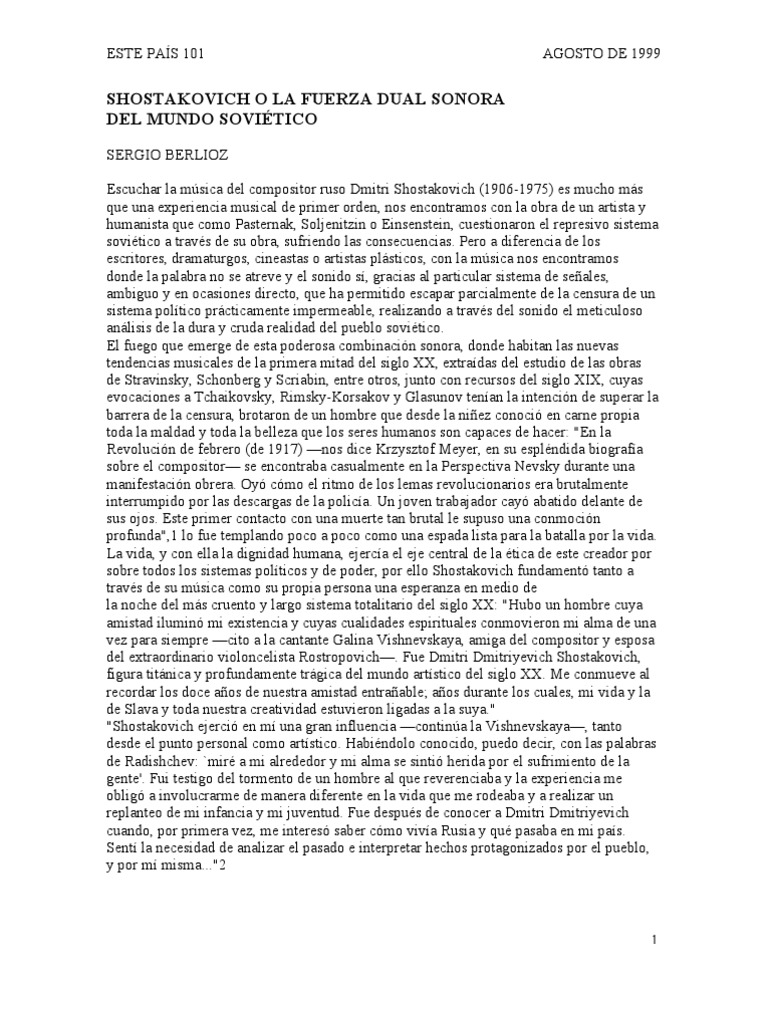 ESTE PAÍS 101

AGOSTO DE 1999

SHOSTAKOVICH O LA FUERZA DUAL SONORA DEL MUNDO SOVIÉTICO

SERGIO BERLIOZ

Escuchar la música del compositor ruso Dmitri Shostakovich (1906-1975) es mucho más que una experiencia musical de primer orden, nos encontramos con la obra de un artista y humanista que como Pasternak, Soljenitzin o Einsenstein, cuestionaron el represivo sistema soviético a través de su obra, sufriendo las consecuencias. Pero a diferencia de los escritores, dramaturgos, cineastas o artistas plásticos, con la música nos encontramos donde la palabra no se atreve y el sonido sí, gracias al particular sistema de señales, ambiguo y en ocasiones directo, que ha permitido escapar parcialmente de la censura de un sistema político prácticamente impermeable, realizando a través del sonido el meticuloso análisis de la dura y cruda realidad del pueblo soviético.
El fuego que emerge de esta poderosa combinación sonora, donde habitan las nuevas tendencias musicales de la primera mitad del siglo XX, extraídas del estudio de las obras de Stravinsky, Schonberg y Scriabin, entre otros, junto con recursos del siglo XIX, cuyas evocaciones a Tchaikovsky, Rimsky-Korsakov y Glasunov tenían la intención de superar la barrera de la censura, brotaron de un hombre que desde la niñez conoció en carne propia toda la maldad y toda la belleza que los seres humanos son capaces de hacer: "En la Revolución de febrero (de 1917) —nos dice Krzysztof Meyer, en su espléndida biografía sobre el compositor— se encontraba casualmente en la Perspectiva Nevsky durante una manifestación obrera. Oyó cómo el ritmo de los lemas revolucionarios era brutalmente interrumpido por las descargas de la policía. Un joven trabajador cayó abatido delante de sus ojos. Este primer contacto con una muerte tan brutal le supuso una conmoción profunda",1 lo fue templando poco a poco como una espada lista para la batalla por la vida.
La vida, y con ella la dignidad humana, ejercía el eje central de la ética de este creador por sobre todos los sistemas políticos y de poder, por ello Shostakovich fundamentó tanto a través de su música como su propia persona una esperanza en medio de la noche del más cruento y largo sistema totalitario del siglo XX: "Hubo un hombre cuya amistad iluminó mi existencia y cuyas cualidades espirituales conmovieron mi alma de una vez para siempre —cito a la cantante Galina Vishnevskaya, amiga del compositor y esposa del extraordinario violoncelista Rostropovich—. Fue Dmitri Dmitriyevich Shostakovich, figura titánica y profundamente trágica del mundo artístico del siglo XX. Me conmueve al recordar los doce años de nuestra amistad entrañable; años durante los cuales, mi vida y la de Slava y toda nuestra creatividad estuvieron ligadas a la suya."
"Shostakovich ejerció en mí una gran influencia —continúa la Vishnevskaya—, tanto desde el punto personal como artístico. Habiéndolo conocido, puedo decir, con las palabras de Radishchev: `miré a mi alrededor y mi alma se sintió herida por el sufrimiento de la gente'. Fui testigo del tormento de un hombre al que reverenciaba y la experiencia me obligó a involucrarme de manera diferente en la vida que me rodeaba y a realizar un replanteo de mi infancia y mi juventud. Fue después de conocer a Dmitri Dmitriyevich cuando, por primera vez, me interesó saber cómo vivía Rusia y qué pasaba en mi país. Sentí la necesidad de analizar el pasado e interpretar hechos protagonizados por el pueblo, y por mí misma..."2

1